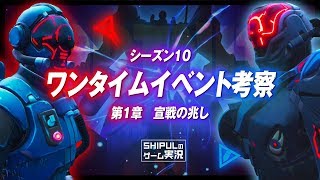 シーズン10
ワンタイムイベント考察
第1章　宣戦の兆し

SHIPULの
ゲーム実況